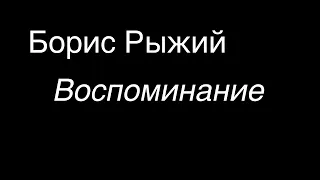 Борис Рыжий

Воспоминание